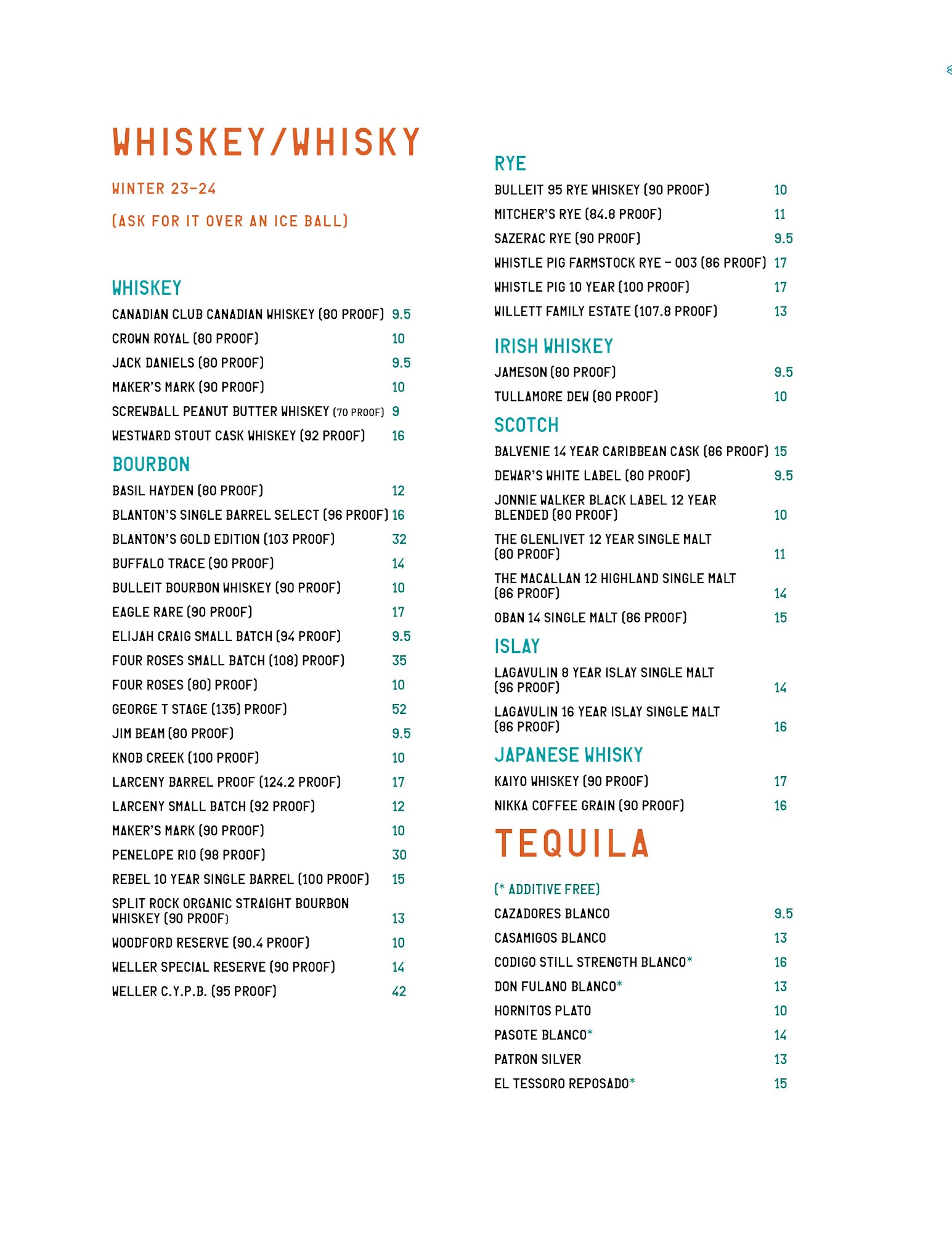 WHISKEY/WHISKY

WINTER 23-24

(ASK FOR IT OVER AN ICE BALL)

WHISKEY

CANADIAN CLUB CANADIAN WHISKEY (80 PROOF) 9.5
CROWN ROYAL (80 PROOF) 10
JACK DANIELS (80 PROOF) 9.5
MAKER'S MARK (90 PROOF) 10
SCREWBALL PEANUT BUTTER WHISKEY (70 PROOF) 9
WESTWARD STOUT CASK WHISKEY (92 PROOF) 16

BOURBON

BASIL HAYDEN (80 PROOF) 12
BLANTON'S SINGLE BARREL SELECT (96 PROOF) 16
BLANTON'S GOLD EDITION (103 PROOF) 32
BUFFALO TRACE (90 PROOF) 14
BULLEIT BOURBON WHISKEY (90 PROOF) 10
EAGLE RARE (90 PROOF) 17
ELIJAH CRAIG SMALL BATCH (94 PROOF) 9.5
FOUR ROSES SMALL BATCH (108) PROOF) 35
FOUR ROSES (80) PROOF) 10
GEORGE T STAGE (135) PROOF) 52
JIM BEAM (80 PROOF) 9.5
KNOB CREEK (100 PROOF) 10
LARCENY BARREL PROOF (124.2 PROOF) 17
LARCENY SMALL BATCH (92 PROOF) 12
MAKER'S MARK (90 PROOF) 10
PENELOPE RIO (98 PROOF) 30
REBEL 10 YEAR SINGLE BARREL (100 PROOF) 15
SPLIT ROCK ORGANIC STRAIGHT BOURBON WHISKEY (90 PROOF) 13
WOODFORD RESERVE (90.4 PROOF) 10
WELLER SPECIAL RESERVE (90 PROOF) 14
WELLER C.Y.P.B. (95 PROOF) 42

RYE

BULLEIT 95 RYE WHISKEY (90 PROOF) 10
MITCHER'S RYE (84.8 PROOF) 11
SAZERAC RYE (90 PROOF) 9.5
WHISTLE PIG FARMSTOCK RYE – 003 (86 PROOF) 17
WHISTLE PIG 10 YEAR (100 PROOF) 17
WILLETT FAMILY ESTATE (107.8 PROOF) 13

IRISH WHISKEY

JAMESON (80 PROOF) 9.5
TULLAMORE DEW (80 PROOF) 10

SCOTCH

BALVENIE 14 YEAR CARIBBEAN CASK (86 PROOF) 15
DEWAR'S WHITE LABEL (80 PROOF) 9.5
JONNIE WALKER BLACK LABEL 12 YEAR BLENDED (80 PROOF) 10
THE GLENLIVET 12 YEAR SINGLE MALT (80 PROOF) 11
THE MACALLAN 12 HIGHLAND SINGLE MALT (86 PROOF) 14
OBAN 14 SINGLE MALT (86 PROOF) 15

ISLAY

LAGAVULIN 8 YEAR ISLAY SINGLE MALT (96 PROOF) 14
LAGAVULIN 16 YEAR ISLAY SINGLE MALT (86 PROOF) 16

JAPANESE WHISKY

KAIYO WHISKEY (90 PROOF) 17
NIKKA COFFEE GRAIN (90 PROOF) 16

TEQUILA

(* ADDITIVE FREE)
CAZADORES BLANCO 9.5
CASAMIGOS BLANCO 13
CODIGO STILL STRENGTH BLANCO* 16
DON FULANO BLANCO* 13
HORNITOS PLATO 10
PASOTE BLANCO* 14
PATRON SILVER 13
EL TESSORO REPOSADO* 15